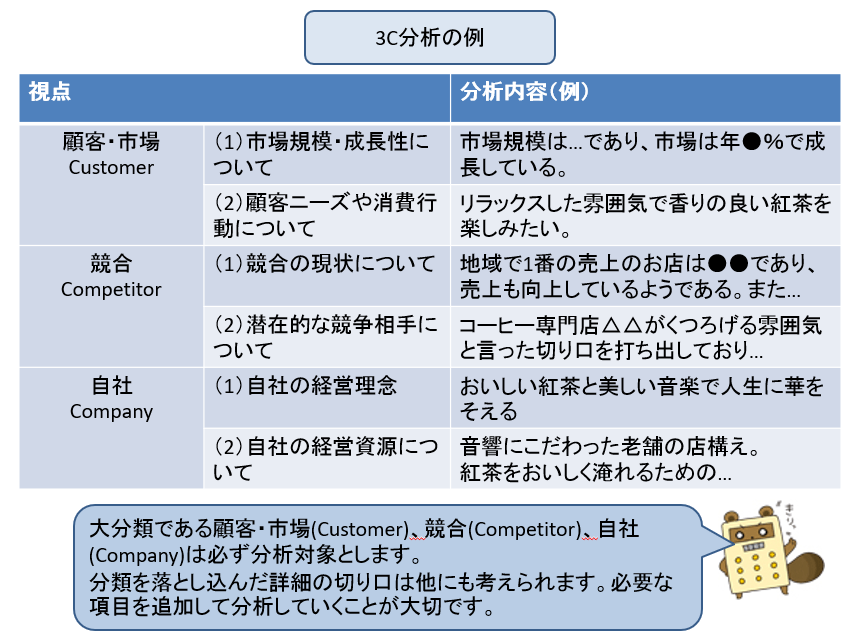 3C分析の例

| 視点 | | 分析内容（例） |
|---|---|---|
| 顧客・市場 Customer | （1）市場規模・成長性について | 市場規模は…であり、市場は年●%で成長している。 |
| | （2）顧客ニーズや消費行動について | リラックスした雰囲気で香りの良い紅茶を楽しみたい。 |
| 競合 Competitor | （1）競合の現状について | 地域で1番の売上のお店は●●であり、売上も向上しているようである。また… |
| | （2）潜在的な競争相手について | コーヒー専門店△△がくつろげる雰囲気と言った切り口を打ち出しており… |
| 自社 Company | （1）自社の経営理念 | おいしい紅茶と美しい音楽で人生に華をそえる |
| | （2）自社の経営資源について | 音響にこだわった老舗の店構え。紅茶をおいしく淹れるための… |

大分類である顧客・市場(Customer)、競合(Competitor)、自社(Company)は必ず分析対象とします。
分類を落とし込んだ詳細の切り口は他にも考えられます。必要な項目を追加して分析していくことが大切です。

キリッ